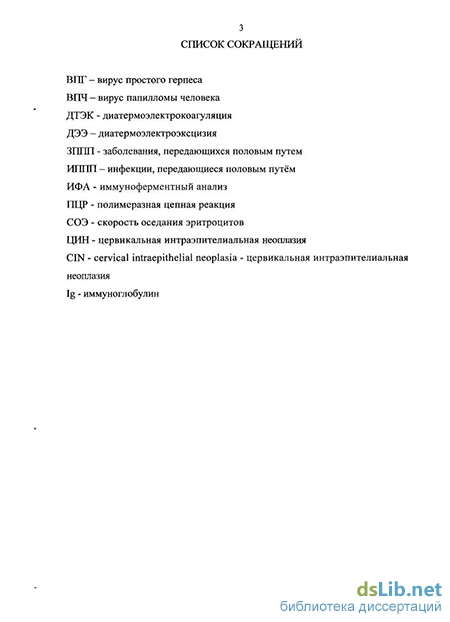 3

СПИСОК СОКРАЩЕНИЙ

ВПГ – вирус простого герпеса

ВПЧ – вирус папилломы человека

ДТЭК - диатермоэлектрокоагуляция

ДЭЭ – диатермоэлектроэксцизия

ЗППП - заболевания, передающихся половым путем

ИППП – инфекции, передающиеся половым путём

ИФА - иммуноферментный анализ

ПЦР - полимеразная цепная реакция

СОЭ - скорость оседания эритроцитов

ЦИН - цервикальная интраэпителиальная неоплазия

CIN - cervical intraepithelial neoplasia - цервикальная интраэпителиальная неоплазия

Ig - иммуноглобулин

dsLib.net
библиотека диссертаций